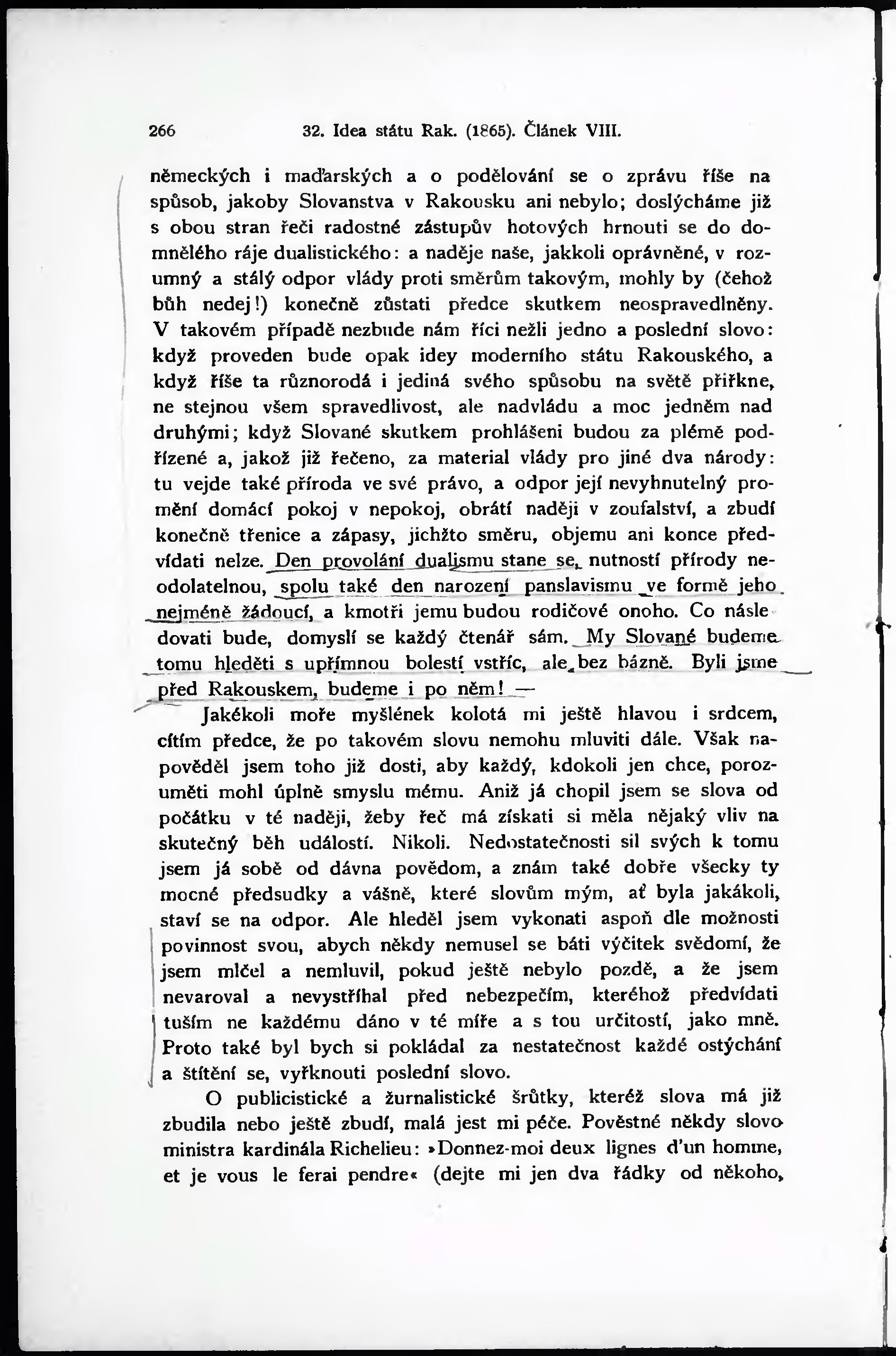 266 32. Idea státu Rak. (1865). Článek VIII.

německých i maďarských a o podělování se o zprávu říše na spůsob, jakoby Slovanstva v Rakousku ani nebylo; doslýcháme již s obou stran řeči radostné zástupův hotových hrnouti se do domnělého ráje dualistického: a naděje naše, jakkoli oprávněné, v rozumný a stálý odpor vlády proti směrům takovým, mohly by (čehož bůh nedej!) konečně zůstati předce skutkem neospravedlněny. V takovém případě nezbude nám říci nežli jedno a poslední slovo: když proveden bude opak idey moderního státu Rakouského, a když říše ta různorodá i jediná svého spůsobu na světě přiřkne, ne stejnou všem spravedlivost, ale nadvládu a moc jedněm nad druhými; když Slované skutkem prohlášeni budou za plémě podřízené a, jakož již řečeno, za material vlády pro jiné dva národy: tu vejde také příroda ve své právo, a odpor její nevyhnutelný promění domácí pokoj v nepokoj, obrátí naději v zoufalství, a zbudí konečně třenice a zápasy, jichžto směru, objemu ani konce předvídati nelze. Den provolání dualismu stane se, nutností přírody neodolatelnou, spolu také den narození panslavismu ve formě jeho nejméně žádoucí, a kmotři jemu budou rodičové onoho. Co následovati bude, domyslí se každý čtenář sám. My Slované budeme tomu hleděti s upřímnou bolestí vstříc, ale bez bázně. Byli jsme před Rakouskem, budeme i po něm! —

Jakékoli moře myšlének kolotá mi ještě hlavou i srdcem, cítím předce, že po takovém slovu nemohu mluviti dále. Však napověděl jsem toho již dosti, aby každý, kdokoli jen chce, porozuměti mohl úplně smyslu mému. Aniž já chopil jsem se slova od počátku v té naději, žeby řeč má získati si měla nějaký vliv na skutečný běh událostí. Nikoli. Nedostatečnosti sil svých k tomu jsem já sobě od dávna povědom, a znám také dobře všecky ty mocné předsudky a vášně, které slovům mým, ať byla jakákoli, staví se na odpor. Ale hleděl jsem vykonati aspoň dle možnosti povinnost svou, abych někdy nemusel se báti výčitek svědomí, že jsem mlčel a nemluvil, pokud ještě nebylo pozdě, a že jsem nevaroval a nevystříhal před nebezpečím, kteréhož předvídati tuším ne každému dáno v té míře a s tou určitostí, jako mně. Proto také byl bych si pokládal za nestatečnost každé ostýchání a štítění se, vyřknouti poslední slovo.

O publicistické a žurnalistické šrůtky, kteréž slova má již zbudila nebo ještě zbudí, malá jest mi péče. Pověstné někdy slovo ministra kardinála Richelieu: »Donnez-moi deux lignes d'un homme, et je vous le ferai pendre« (dejte mi jen dva řádky od někoho,